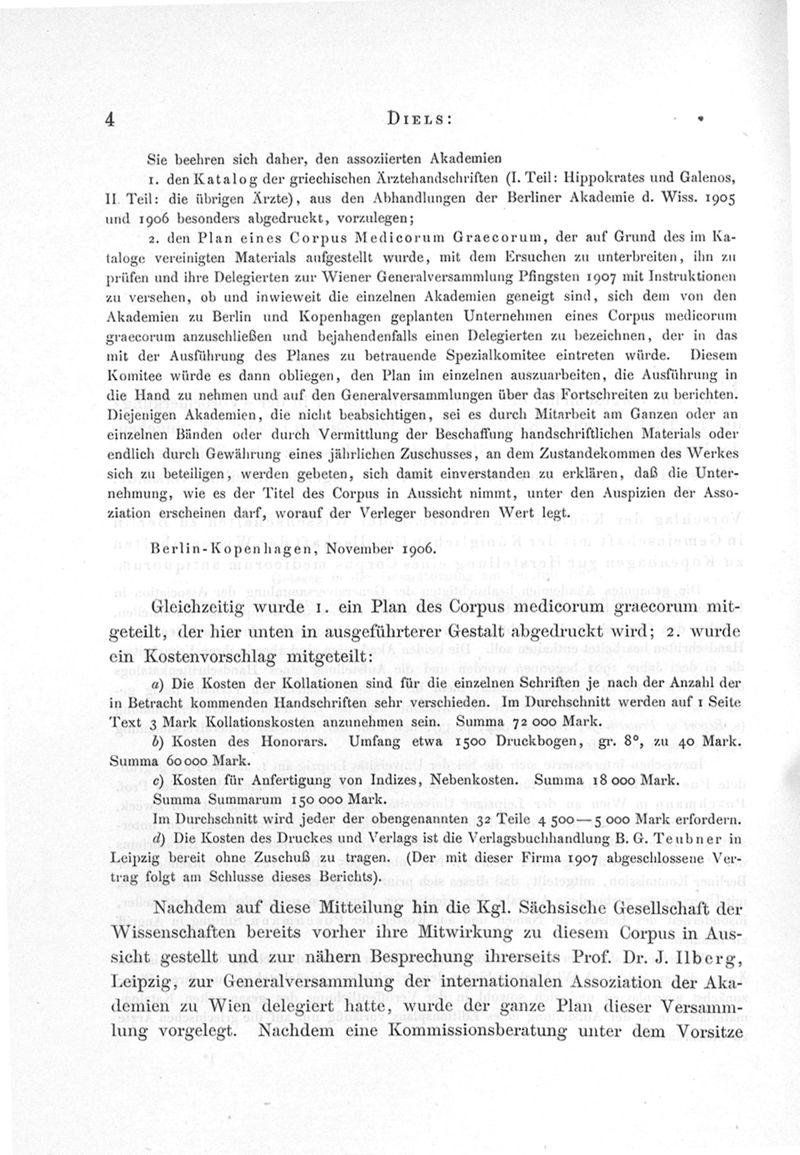 4 DIELS:

Sie beehren sich daher, den assoziierten Akademien

1. den Katalog der griechischen Ärztehandschriften (I. Teil: Hippokrates und Galenos, II. Teil: die übrigen Ärzte), aus den Abhandlungen der Berliner Akademie d. Wiss. 1905 und 1906 besonders abgedruckt, vorzulegen;

2. den Plan eines Corpus Medicorum Graecorum, der auf Grund des im Kataloge vereinigten Materials aufgestellt wurde, mit dem Ersuchen zu unterbreiten, ihn zu prüfen und ihre Delegierten zur Wiener Generalversammlung Pfingsten 1907 mit Instruktionen zu versehen, ob und inwieweit die einzelnen Akademien geneigt sind, sich dem von den Akademien zu Berlin und Kopenhagen geplanten Unternehmen eines Corpus medicorum graecorum anzuschließen und bejahendenfalls einen Delegierten zu bezeichnen, der in das mit der Ausführung des Planes zu betrauende Spezialkomitee eintreten würde. Diesem Komitee würde es dann obliegen, den Plan im einzelnen auszuarbeiten, die Ausführung in die Hand zu nehmen und auf den Generalversammlungen über das Fortschreiten zu berichten. Diejenigen Akademien, die nicht beabsichtigen, sei es durch Mitarbeit am Ganzen oder an einzelnen Bänden oder durch Vermittlung der Beschaffung handschriftlichen Materials oder endlich durch Gewährung eines jährlichen Zuschusses, an dem Zustandekommen des Werkes sich zu beteiligen, werden gebeten, sich damit einverstanden zu erklären, daß die Unternehmung, wie es der Titel des Corpus in Aussicht nimmt, unter den Auspizien der Assoziation erscheinen darf, worauf der Verleger besondren Wert legt.

Berlin-Kopenhagen, November 1906.

Gleichzeitig wurde 1. ein Plan des Corpus medicorum graecorum mitgeteilt, der hier unten in ausgeführterer Gestalt abgedruckt wird; 2. wurde ein Kostenvorschlag mitgeteilt:

a) Die Kosten der Kollationen sind für die einzelnen Schriften je nach der Anzahl der in Betracht kommenden Handschriften sehr verschieden. Im Durchschnitt werden auf 1 Seite Text 3 Mark Kollationskosten anzunehmen sein. Summa 72 000 Mark.

b) Kosten des Honorars. Umfang etwa 1500 Druckbogen, gr. 8°, zu 40 Mark. Summa 60 000 Mark.

c) Kosten für Anfertigung von Indizes, Nebenkosten. Summa 18 000 Mark.

Summa Summarum 150 000 Mark.

Im Durchschnitt wird jeder der obengenannten 32 Teile 4 500—5 000 Mark erfordern.

d) Die Kosten des Druckes und Verlags ist die Verlagsbuchhandlung B. G. Teubner in Leipzig bereit ohne Zuschuß zu tragen. (Der mit dieser Firma 1907 abgeschlossene Vertrag folgt am Schlusse dieses Berichts).

Nachdem auf diese Mitteilung hin die Kgl. Sächsische Gesellschaft der Wissenschaften bereits vorher ihre Mitwirkung zu diesem Corpus in Aussicht gestellt und zur nähern Besprechung ihrerseits Prof. Dr. J. Ilberg, Leipzig, zur Generalversammlung der internationalen Assoziation der Akademien zu Wien delegiert hatte, wurde der ganze Plan dieser Versammlung vorgelegt. Nachdem eine Kommissionsberatung unter dem Vorsitze